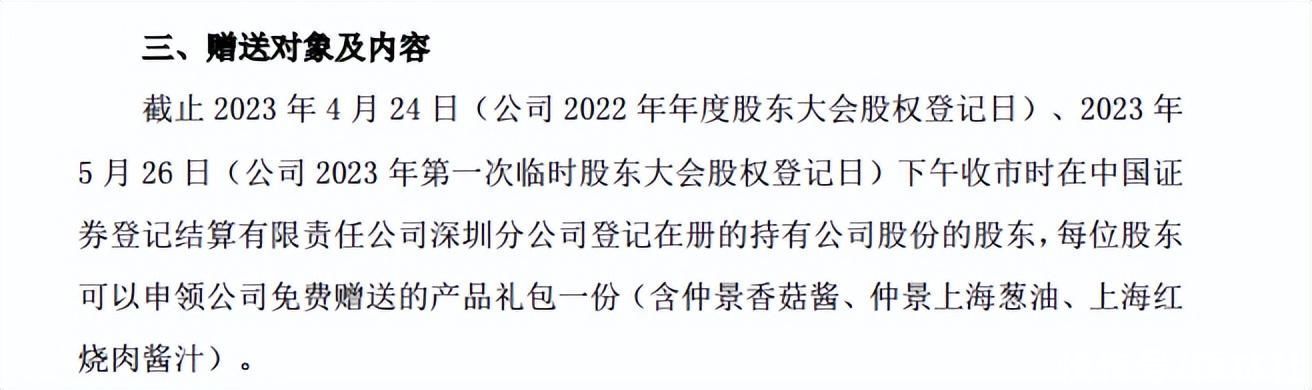 三、赠送对象及内容

截止 2023 年 4 月 24 日（公司 2022 年年度股东大会股权登记日）、2023 年 5 月 26 日（公司 2023 年第一次临时股东大会股权登记日）下午收市时在中国证券登记结算有限责任公司深圳分公司登记在册的持有公司股份的股东，每位股东可以申领公司免费赠送的产品礼包一份（含仲景香菇酱、仲景上海葱油、上海红烧肉酱汁）。